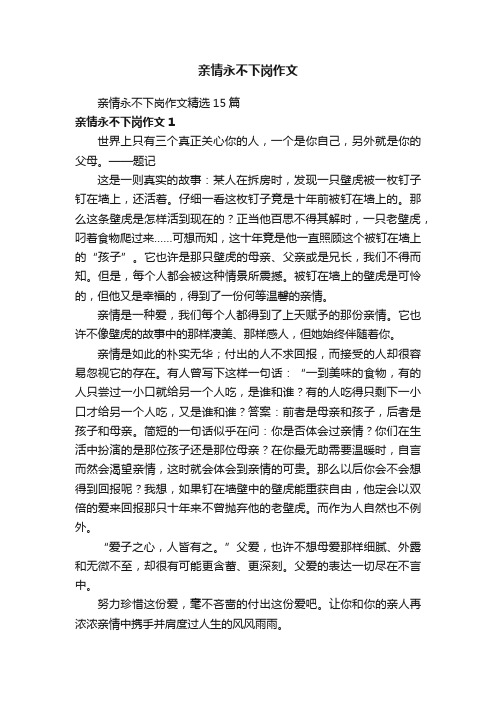 亲情永不下岗作文

亲情永不下岗作文精选15篇

亲情永不下岗作文1

世界上只有三个真正关心你的人，一个是你自己，另外就是你的父母。——题记

这是一则真实的故事：某人在拆房时，发现一只壁虎被一枚钉子钉在墙上，还活着。仔细一看这枚钉子竟是十年前被钉在墙上的。那么这条壁虎是怎样活到现在的？正当他百思不得其解时，一只老壁虎，叼着食物爬过来……可想而知，这十年竟是他一直照顾这个被钉在墙上的“孩子”。它也许是那只壁虎的母亲、父亲或是兄长，我们不得而知。但是，每个人都会被这种情景所震撼。被钉在墙上的壁虎是可怜的，但他又是幸福的，得到了一份何等温馨的亲情。

亲情是一种爱，我们每个人都得到了上天赋予的那份亲情。它也许不像壁虎的故事中的那样凄美、那样感人，但她始终伴随着你。

亲情是如此的朴实无华；付出的人不求回报，而接受的人却很容易忽视它的存在。有人曾写下这样一句话：“一到美味的食物，有的人只尝过一小口就给另一个人吃，是谁和谁？有的人吃得只剩下一小口才给另一个人吃，又是谁和谁？答案：前者是母亲和孩子，后者是孩子和母亲。简短的一句话似乎在问：你是否体会过亲情？你们在生活中扮演的是那位孩子还是那位母亲？在你最无助需要温暖时，自言而然会渴望亲情，这时就会体会到亲情的可贵。那么以后你会不会想得到回报呢？我想，如果钉在墙壁中的壁虎能重获自由，他定会以双倍的爱来回报那只十年来不曾抛弃他的老壁虎。而作为人自然也不例外。

“爱子之心，人皆有之。”父爱，也许不想母爱那样细腻、外露和无微不至，却很有可能更含蓄、更深刻。父爱的表达一切尽在不言中。

努力珍惜这份爱，毫不吝啬的付出这份爱吧。让你和你的亲人再浓浓亲情中携手并肩度过人生的风风雨雨。